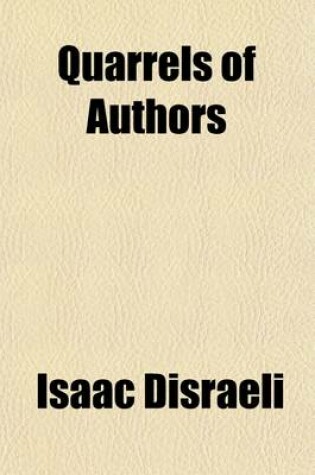 Quarrels of Authors

Isaac Disraeli